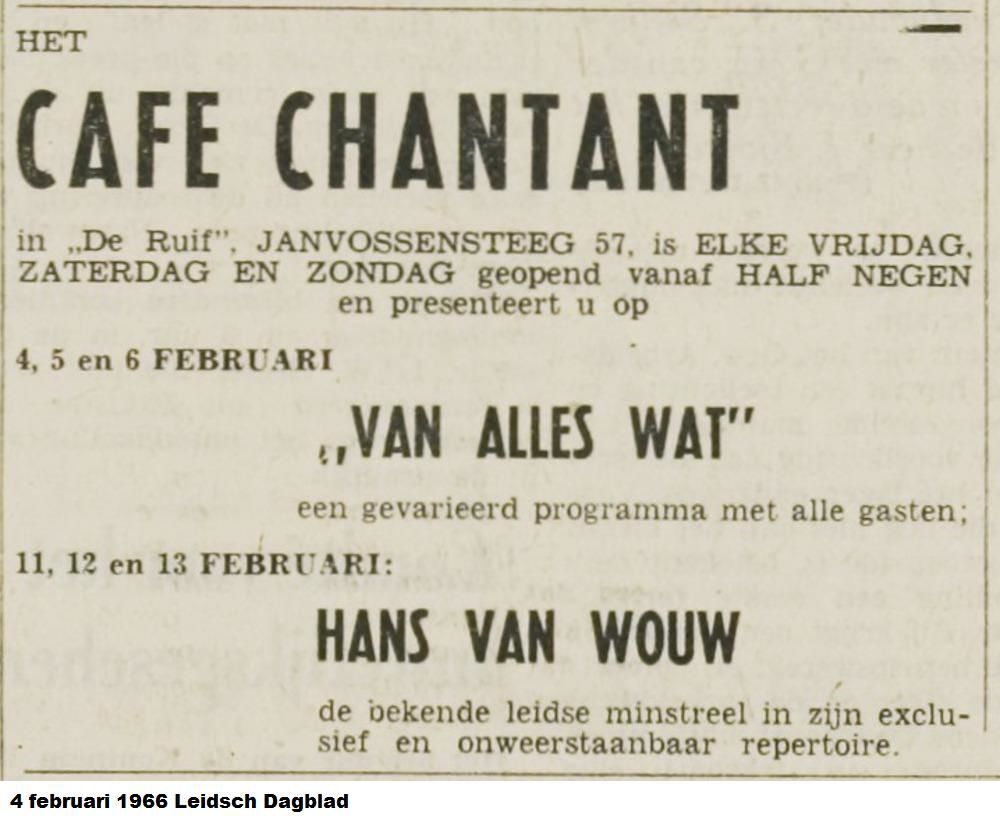 HET

CAFE CHANTANT

in „De Ruif", JANVOSSENSTEEG 57, is ELKE VRIJDAG, ZATERDAG EN ZONDAG geopend vanaf HALF NEGEN en presenteert u op

4, 5 en 6 FEBRUARI

„VAN ALLES WAT"

een gevarieerd programma met alle gasten;

11, 12 en 13 FEBRUARI:

HANS VAN WOUW

de bekende leidse minstreel in zijn exclusief en onweerstaanbaar repertoire.

4 februari 1966 Leidsch Dagblad